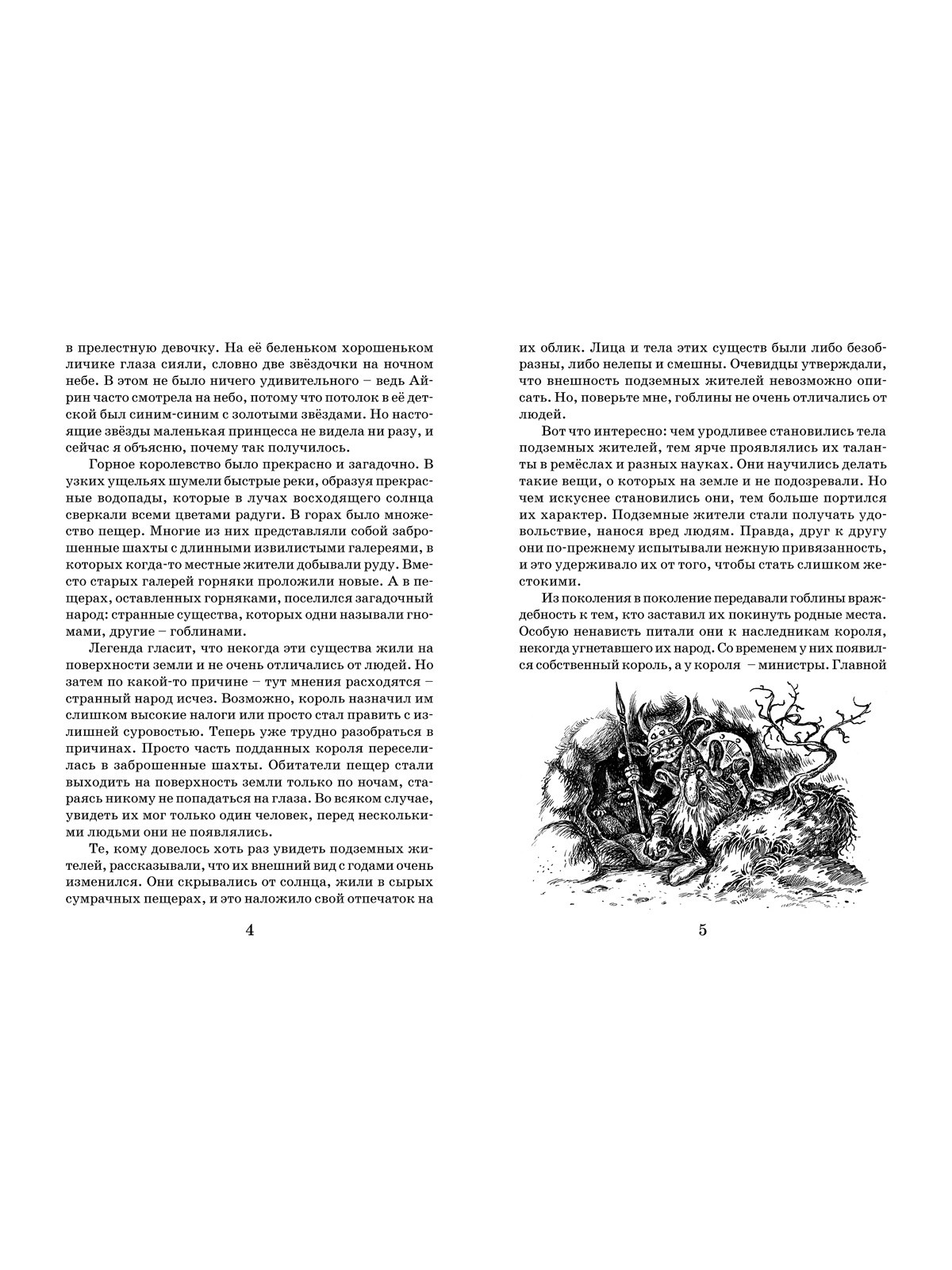 в прелестную девочку. На её беленьком хорошеньком личике глаза сияли, словно две звёздочки на ночном небе. В этом не было ничего удивительного – ведь Айрин часто смотрела на небо, потому что потолок в её детской был синим-синим с золотыми звёздами. Но настоящие звёзды маленькая принцесса не видела ни разу, и сейчас я объясню, почему так получилось.

Горное королевство было прекрасно и загадочно. В узких ущельях шумели быстрые реки, образуя прекрасные водопады, которые в лучах восходящего солнца сверкали всеми цветами радуги. В горах было множество пещер. Многие из них представляли собой заброшенные шахты с длинными извилистыми галереями, в которых когда-то местные жители добывали руду. Вместо старых галерей горняки проложили новые. А в пещерах, оставленных горняками, поселился загадочный народ: странные существа, которых одни называли гномами, другие – гоблинами.

Легенда гласит, что некогда эти существа жили на поверхности земли и не очень отличались от людей. Но затем по какой-то причине – тут мнения расходятся – странный народ исчез. Возможно, король назначил им слишком высокие налоги или просто стал править с излишней суровостью. Теперь уже трудно разобраться в причинах. Просто часть подданных короля переселилась в заброшенные шахты. Обитатели пещер стали выходить на поверхность земли только по ночам, стараясь никому не попадаться на глаза. Во всяком случае, увидеть их мог только один человек, перед несколькими людьми они не появлялись.

Те, кому довелось хоть раз увидеть подземных жителей, рассказывали, что их внешний вид с годами очень изменился. Они скрывались от солнца, жили в сырых сумрачных пещерах, и это наложило свой отпечаток на

4

их облик. Лица и тела этих существ были либо безобразны, либо нелепы и смешны. Очевидцы утверждали, что внешность подземных жителей невозможно описать. Но, поверьте мне, гоблины не очень отличались от людей.

Вот что интересно: чем уродливее становились тела подземных жителей, тем ярче проявлялись их таланты в ремёслах и разных науках. Они научились делать такие вещи, о которых на земле и не подозревали. Но чем искуснее становились они, тем больше портился их характер. Подземные жители стали получать удовольствие, нанося вред людям. Правда, друг к другу они по-прежнему испытывали нежную привязанность, и это удерживало их от того, чтобы стать слишком жестокими.

Из поколения в поколение передавали гоблины враждебность к тем, кто заставил их покинуть родные места. Особую ненависть питали они к наследникам короля, некогда угнетавшего их народ. Со временем у них появился собственный король, а у короля – министры. Главной

5